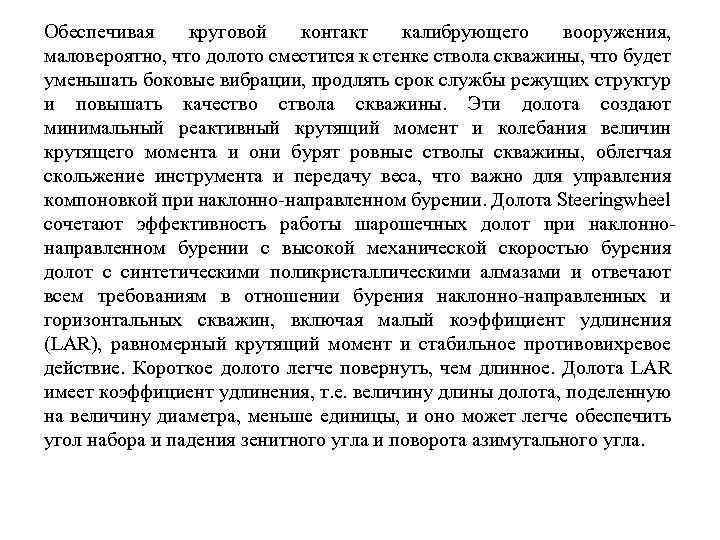 Обеспечивая круговой контакт калибрующего вооружения, маловероятно, что долото сместится к стенке ствола скважины, что будет уменьшать боковые вибрации, продлять срок службы режущих структур и повышать качество ствола скважины. Эти долота создают минимальный реактивный крутящий момент и колебания величин крутящего момента и они бурят ровные стволы скважины, облегчая скольжение инструмента и передачу веса, что важно для управления компоновкой при наклонно-направленном бурении. Долота Steeringwheel сочетают эффективность работы шарошечных долот при наклонно-направленном бурении с высокой механической скоростью бурения долот с синтетическими поликристаллическими алмазами и отвечают всем требованиям в отношении бурения наклонно-направленных и горизонтальных скважин, включая малый коэффициент удлинения (LAR), равномерный крутящий момент и стабильное противовихревое действие. Короткое долото легче повернуть, чем длинное. Долота LAR имеет коэффициент удлинения, т.е. величину длины долота, поделенную на величину диаметра, меньше единицы, и оно может легче обеспечить угол набора и падения зенитного угла и поворота азимутального угла.